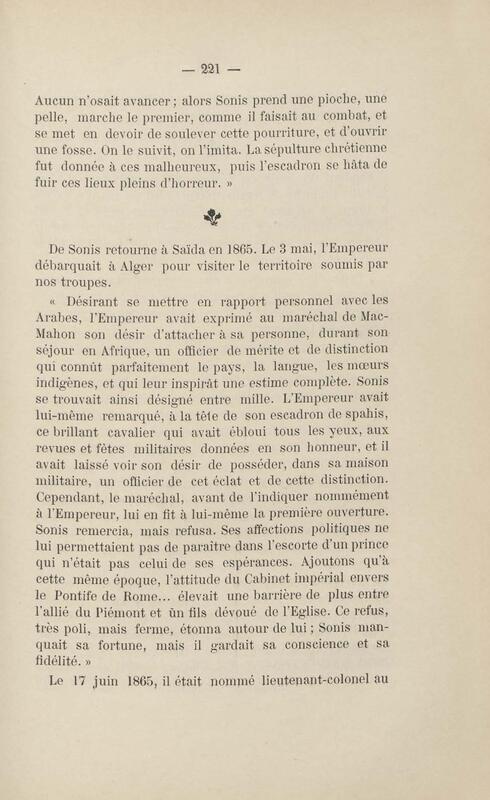 — 221 —

Aucun n'osait avancer ; alors Sonis prend une pioche, une pelle, marche le premier, comme il faisait au combat, et se met en devoir de soulever cette pourriture, et d'ouvrir une fosse. On le suivit, on l'imita. La sépulture chrétienne fut donnée à ces malheureux, puis l'escadron se hâta de fuir ces lieux pleins d'horreur. »

De Sonis retourne à Saïda en 1865. Le 3 mai, l'Empereur débarquait à Alger pour visiter le territoire soumis par nos troupes.

« Désirant se mettre en rapport personnel avec les Arabes, l'Empereur avait exprimé au maréchal de Mac-Mahon son désir d'attacher à sa personne, durant son séjour en Afrique, un officier de mérite et de distinction qui connût parfaitement le pays, la langue, les mœurs indigènes, et qui leur inspirât une estime complète. Sonis se trouvait ainsi désigné entre mille. L'Empereur avait lui-même remarqué, à la tête de son escadron de spahis, ce brillant cavalier qui avait ébloui tous les yeux, aux revues et fêtes militaires données en son honneur, et il avait laissé voir son désir de posséder, dans sa maison militaire, un officier de cet éclat et de cette distinction. Cependant, le maréchal, avant de l'indiquer nommément à l'Empereur, lui en fit à lui-même la première ouverture. Sonis remercia, mais refusa. Ses affections politiques ne lui permettaient pas de paraître dans l'escorte d'un prince qui n'était pas celui de ses espérances. Ajoutons qu'à cette même époque, l'attitude du Cabinet impérial envers le Pontife de Rome... élevait une barrière de plus entre l'allié du Piémont et ùn fils dévoué de l'Eglise. Ce refus, très poli, mais ferme, étonna autour de lui ; Sonis manquait sa fortune, mais il gardait sa conscience et sa fidélité. »

Le 17 juin 1865, il était nommé lieutenant-colonel au